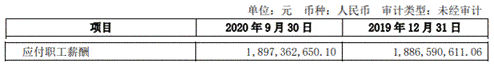 单位：元　币种：人民币　审计类型：未经审计

| 项目 | 2020 年 9 月 30 日 | 2019 年 12 月 31 日 |
|---|---|---|
| 应付职工薪酬 | 1,897,362,650.10 | 1,886,590,611.06 |